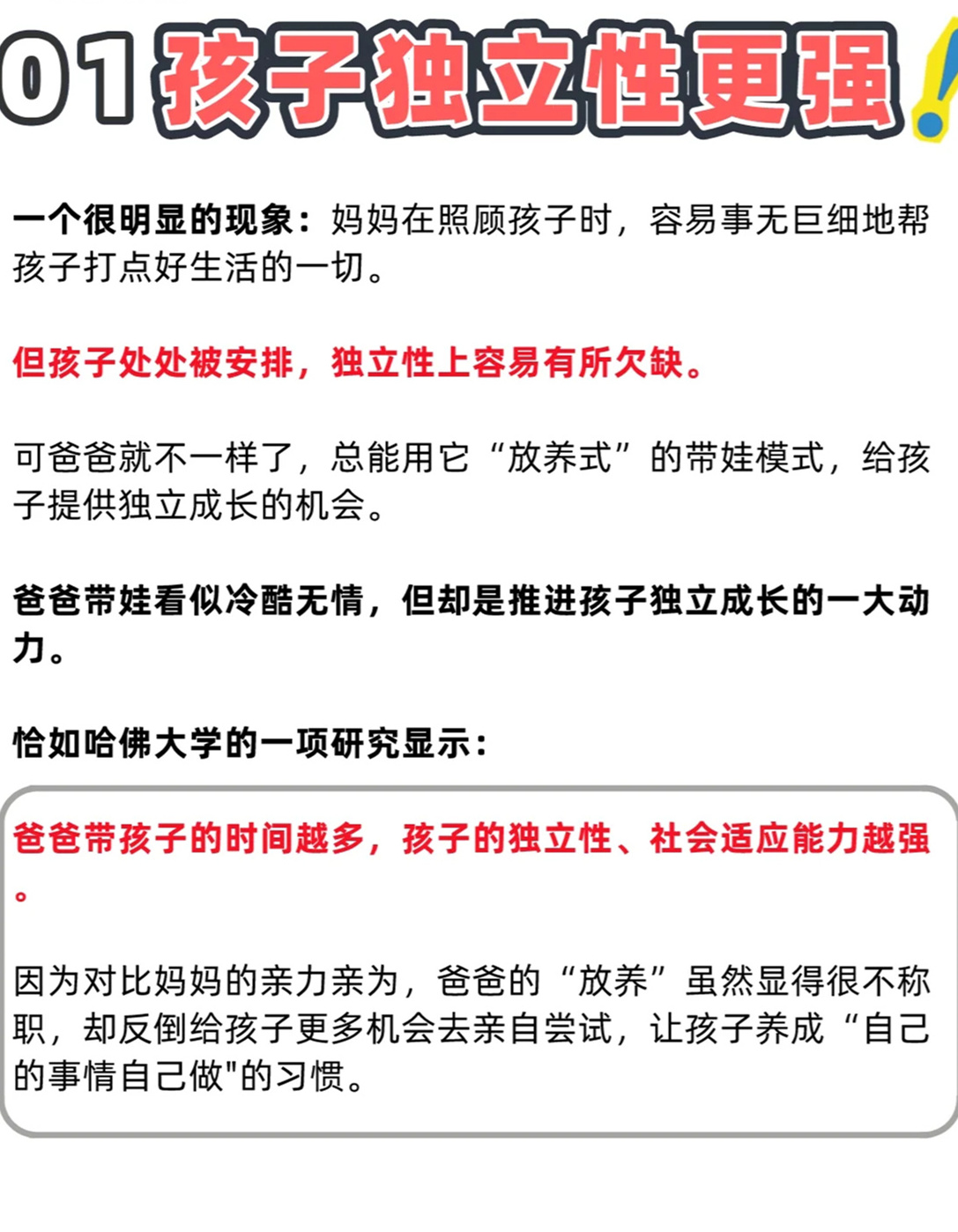 01 孩子独立性更强!

一个很明显的现象：妈妈在照顾孩子时，容易事无巨细地帮孩子打点好生活的一切。

但孩子处处被安排，独立性上容易有所欠缺。

可爸爸就不一样了，总能用它“放养式”的带娃模式，给孩子提供独立成长的机会。

爸爸带娃看似冷酷无情，但却是推进孩子独立成长的一大动力。

恰如哈佛大学的一项研究显示：

爸爸带孩子的时间越多，孩子的独立性、社会适应能力越强。

因为对比妈妈的亲力亲为，爸爸的“放养”虽然显得很不称职，却反倒给孩子更多机会去亲自尝试，让孩子养成“自己的事情自己做"的习惯。